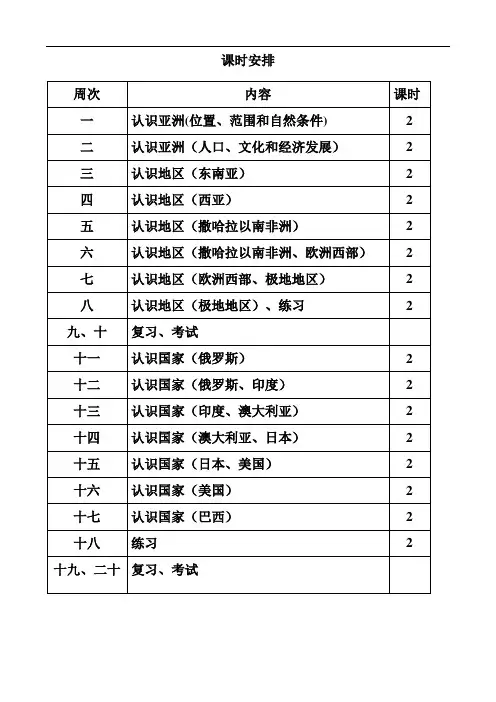 课时安排

| 周次 | 内容 | 课时 |
|---|---|---|
| 一 | 认识亚洲(位置、范围和自然条件) | 2 |
| 二 | 认识亚洲（人口、文化和经济发展） | 2 |
| 三 | 认识地区（东南亚） | 2 |
| 四 | 认识地区（西亚） | 2 |
| 五 | 认识地区（撒哈拉以南非洲） | 2 |
| 六 | 认识地区（撒哈拉以南非洲、欧洲西部） | 2 |
| 七 | 认识地区（欧洲西部、极地地区） | 2 |
| 八 | 认识地区（极地地区）、练习 | 2 |
| 九、十 | 复习、考试 | |
| 十一 | 认识国家（俄罗斯） | 2 |
| 十二 | 认识国家（俄罗斯、印度） | 2 |
| 十三 | 认识国家（印度、澳大利亚） | 2 |
| 十四 | 认识国家（澳大利亚、日本） | 2 |
| 十五 | 认识国家（日本、美国） | 2 |
| 十六 | 认识国家（美国） | 2 |
| 十七 | 认识国家（巴西） | 2 |
| 十八 | 练习 | 2 |
| 十九、二十 | 复习、考试 | |